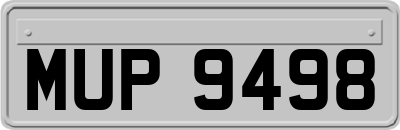 MUP 9498